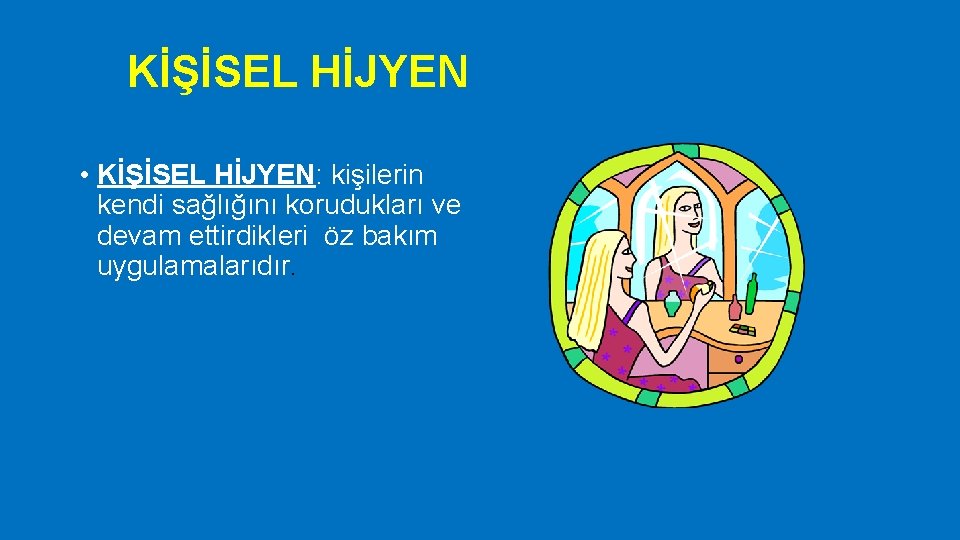 KİŞİSEL HİJYEN

• KİŞİSEL HİJYEN: kişilerin kendi sağlığını korudukları ve devam ettirdikleri öz bakım uygulamalarıdır.